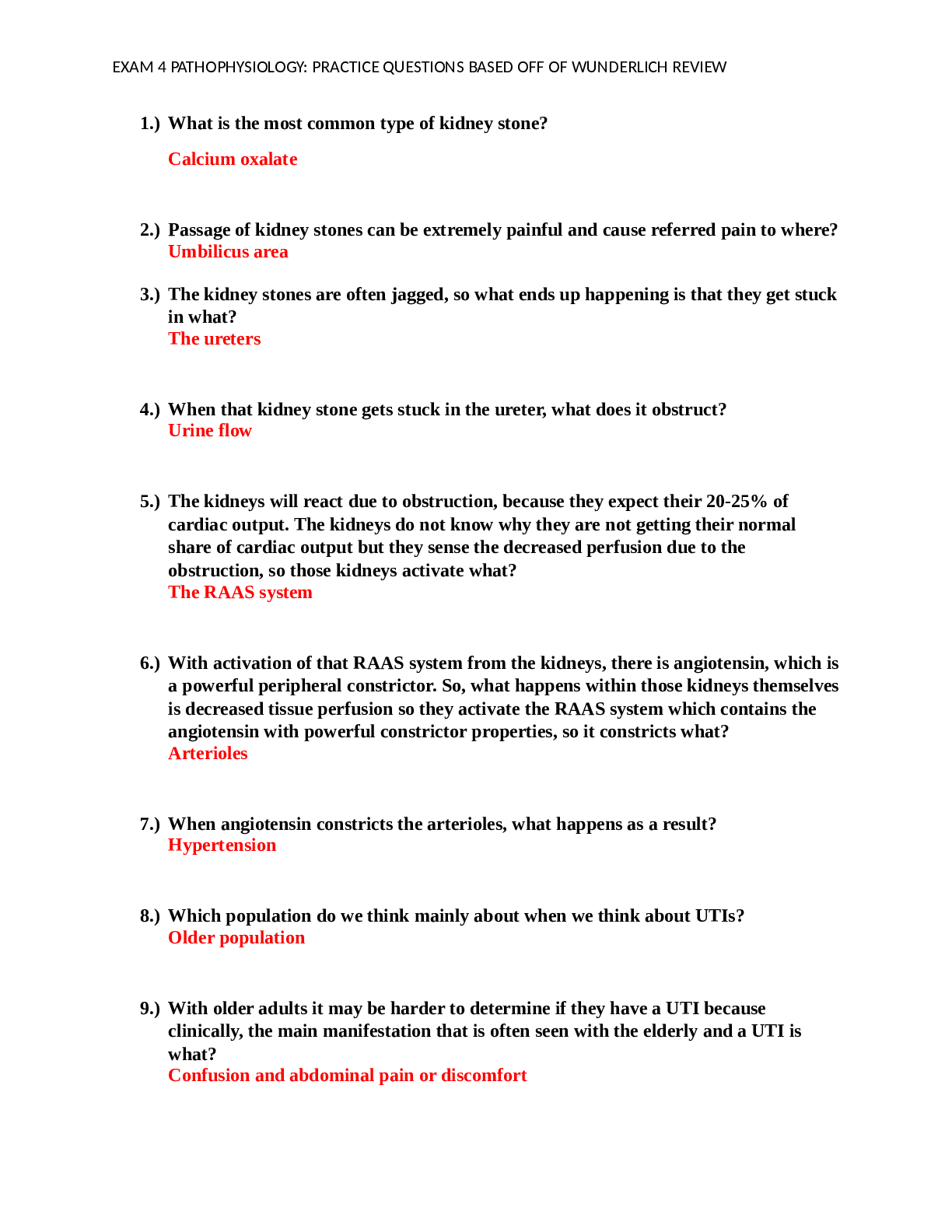 EXAM 4 PATHOPHYSIOLOGY: PRACTICE QUESTIONS BASED OFF OF WUNDERLICH REVIEW

1.) What is the most common type of kidney stone?

Calcium oxalate

2.) Passage of kidney stones can be extremely painful and cause referred pain to where?
Umbilicus area

3.) The kidney stones are often jagged, so what ends up happening is that they get stuck in what?
The ureters

4.) When that kidney stone gets stuck in the ureter, what does it obstruct?
Urine flow

5.) The kidneys will react due to obstruction, because they expect their 20-25% of cardiac output. The kidneys do not know why they are not getting their normal share of cardiac output but they sense the decreased perfusion due to the obstruction, so those kidneys activate what?
The RAAS system

6.) With activation of that RAAS system from the kidneys, there is angiotensin, which is a powerful peripheral constrictor. So, what happens within those kidneys themselves is decreased tissue perfusion so they activate the RAAS system which contains the angiotensin with powerful constrictor properties, so it constricts what?
Arterioles

7.) When angiotensin constricts the arterioles, what happens as a result?
Hypertension

8.) Which population do we think mainly about when we think about UTIs?
Older population

9.) With older adults it may be harder to determine if they have a UTI because clinically, the main manifestation that is often seen with the elderly and a UTI is what?
Confusion and abdominal pain or discomfort